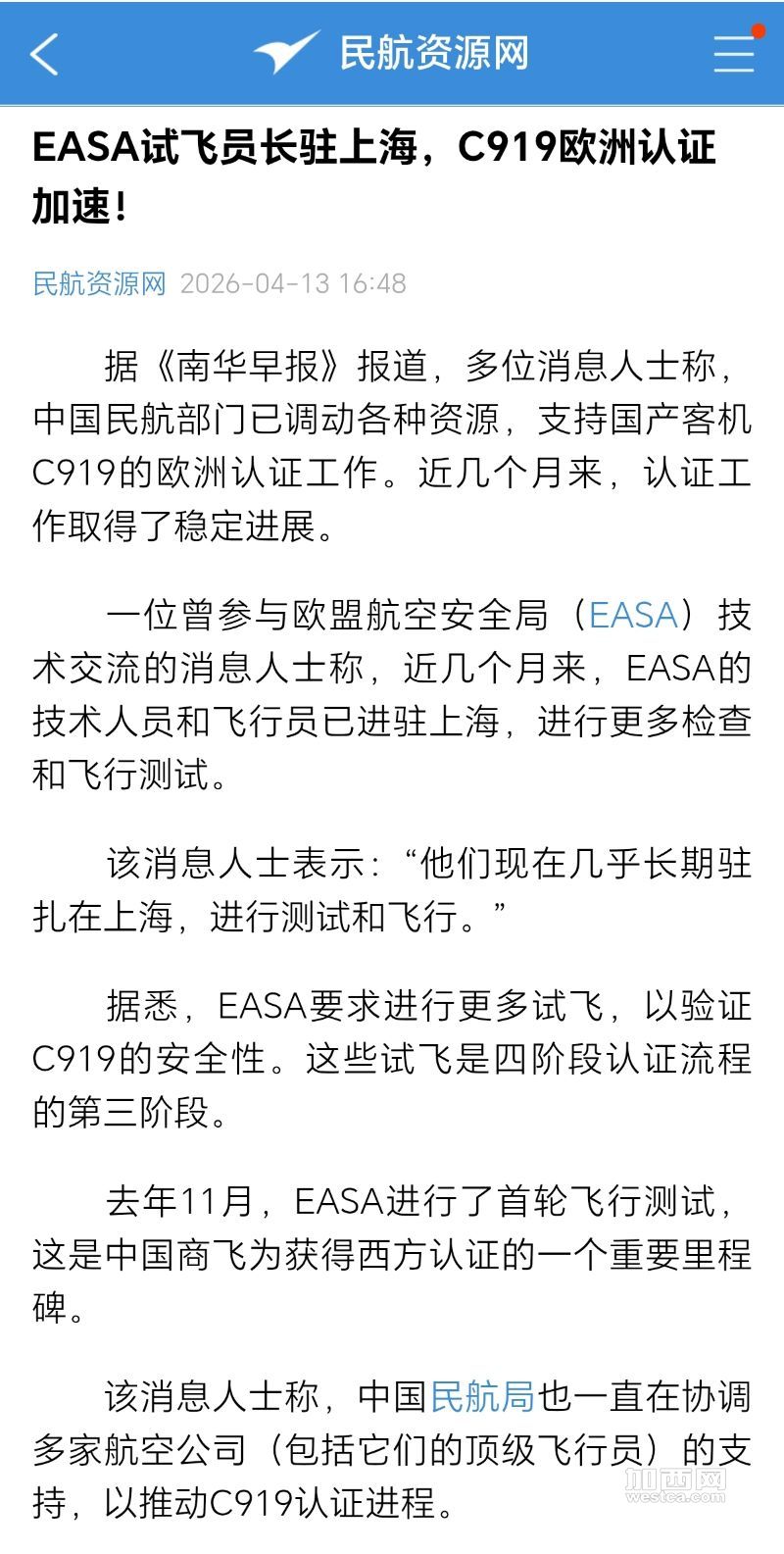 民航资源网

EASA试飞员长驻上海，C919欧洲认证加速！

民航资源网 2026-04-13 16:48

据《南华早报》报道，多位消息人士称，中国民航部门已调动各种资源，支持国产客机C919的欧洲认证工作。近几个月来，认证工作取得了稳定进展。

一位曾参与欧盟航空安全局（EASA）技术交流的消息人士称，近几个月来，EASA的技术人员和飞行员已进驻上海，进行更多检查和飞行测试。

该消息人士表示：“他们现在几乎长期驻扎在上海，进行测试和飞行。”

据悉，EASA要求进行更多试飞，以验证C919的安全性。这些试飞是四阶段认证流程的第三阶段。

去年11月，EASA进行了首轮飞行测试，这是中国商飞为获得西方认证的一个重要里程碑。

该消息人士称，中国民航局也一直在协调多家航空公司（包括它们的顶级飞行员）的支持，以推动C919认证进程。

加西网
westca.com